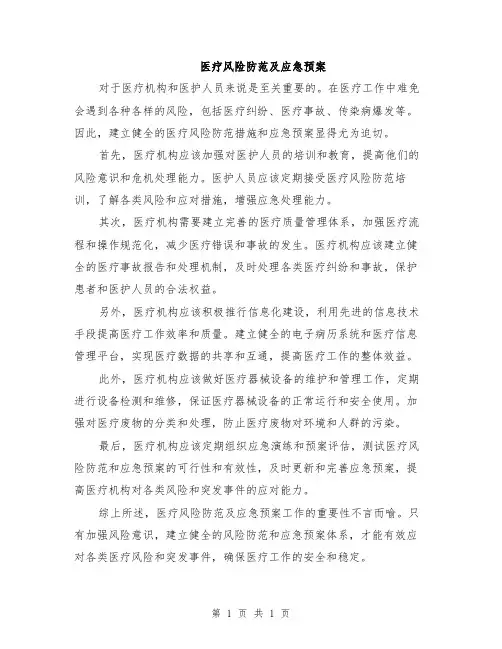 医疗风险防范及应急预案

对于医疗机构和医护人员来说是至关重要的。在医疗工作中难免会遇到各种各样的风险，包括医疗纠纷、医疗事故、传染病爆发等。因此，建立健全的医疗风险防范措施和应急预案显得尤为迫切。

首先，医疗机构应该加强对医护人员的培训和教育，提高他们的风险意识和危机处理能力。医护人员应该定期接受医疗风险防范培训，了解各类风险和应对措施，增强应急处理能力。

其次，医疗机构需要建立完善的医疗质量管理体系，加强医疗流程和操作规范化，减少医疗错误和事故的发生。医疗机构应该建立健全的医疗事故报告和处理机制，及时处理各类医疗纠纷和事故，保护患者和医护人员的合法权益。

另外，医疗机构应该积极推行信息化建设，利用先进的信息技术手段提高医疗工作效率和质量。建立健全的电子病历系统和医疗信息管理平台，实现医疗数据的共享和互通，提高医疗工作的整体效益。

此外，医疗机构应该做好医疗器械设备的维护和管理工作，定期进行设备检测和维修，保证医疗器械设备的正常运行和安全使用。加强对医疗废物的分类和处理，防止医疗废物对环境和人群的污染。

最后，医疗机构应该定期组织应急演练和预案评估，测试医疗风险防范和应急预案的可行性和有效性，及时更新和完善应急预案，提高医疗机构对各类风险和突发事件的应对能力。

综上所述，医疗风险防范及应急预案工作的重要性不言而喻。只有加强风险意识，建立健全的风险防范和应急预案体系，才能有效应对各类医疗风险和突发事件，确保医疗工作的安全和稳定。

第 1 页 共 1 页